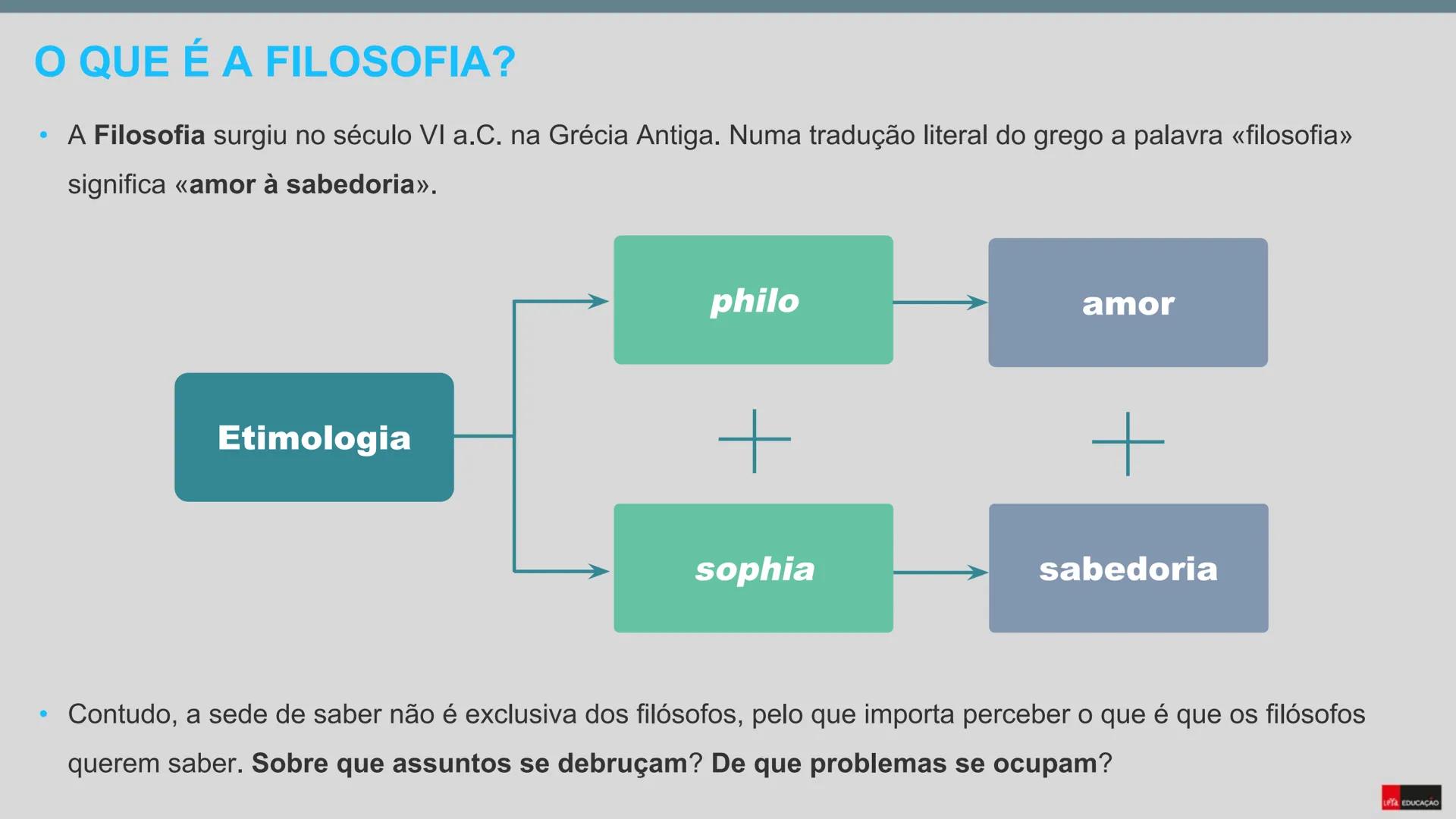 O QUE É A FILOSOFIA?

• A Filosofia surgiu no século VI a.C. na Grécia Antiga. Numa tradução literal do grego a palavra «filosofia» significa «amor à sabedoria».

Etimologia

philo

amor

+

+

sophia

sabedoria

• Contudo, a sede de saber não é exclusiva dos filósofos, pelo que importa perceber o que é que os filósofos querem saber. Sobre que assuntos se debruçam? De que problemas se ocupam?

LeYa EDUCAÇÃO